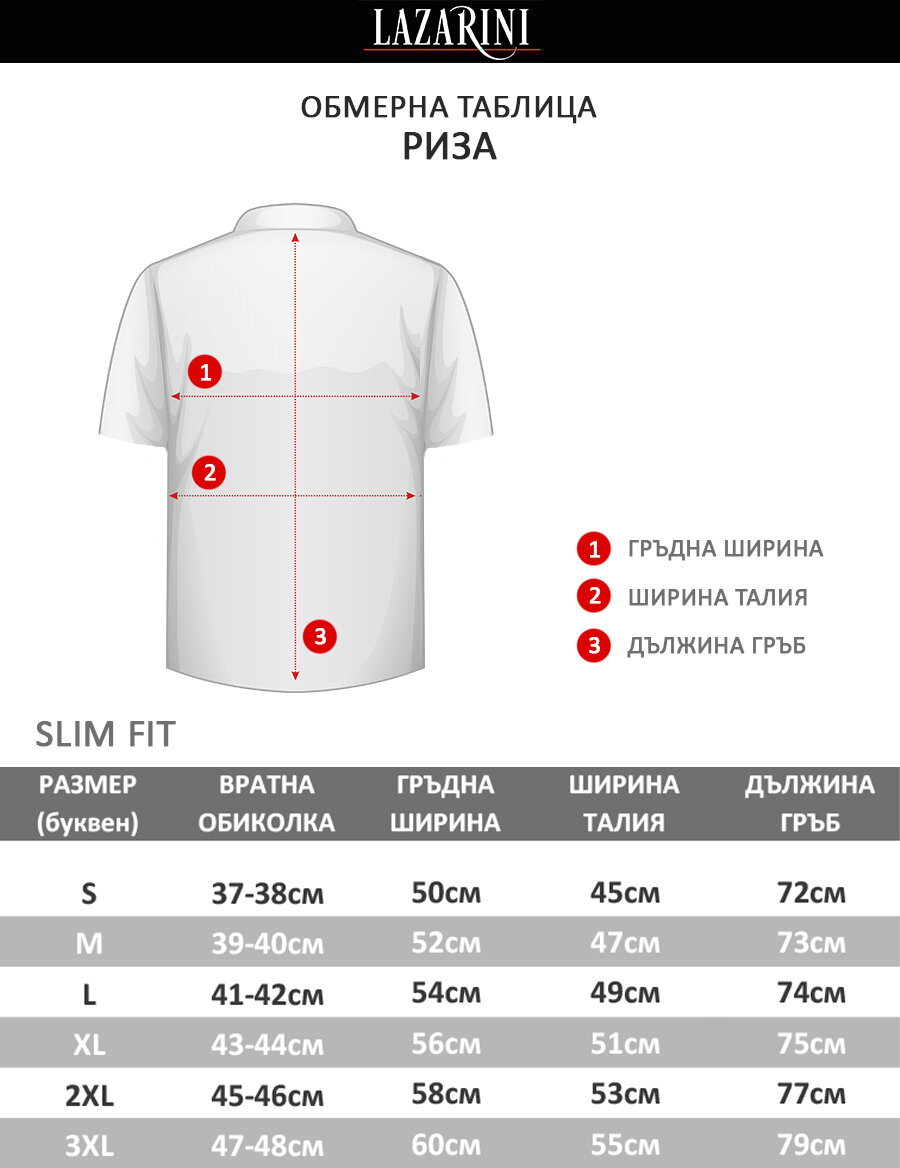 LAZARINI

ОБМЕРНА ТАБЛИЦА
РИЗА

1
2
3

1 ГРЪДНА ШИРИНА
2 ШИРИНА ТАЛИЯ
3 ДЪЛЖИНА ГРЪБ

SLIM FIT

| РАЗМЕР (буквен) | ВРАТНА ОБИКОЛКА | ГРЪДНА ШИРИНА | ШИРИНА ТАЛИЯ | ДЪЛЖИНА ГРЪБ |
|---|---|---|---|---|
| S | 37-38см | 50см | 45см | 72см |
| M | 39-40см | 52см | 47см | 73см |
| L | 41-42см | 54см | 49см | 74см |
| XL | 43-44см | 56см | 51см | 75см |
| 2XL | 45-46см | 58см | 53см | 77см |
| 3XL | 47-48см | 60см | 55см | 79см |